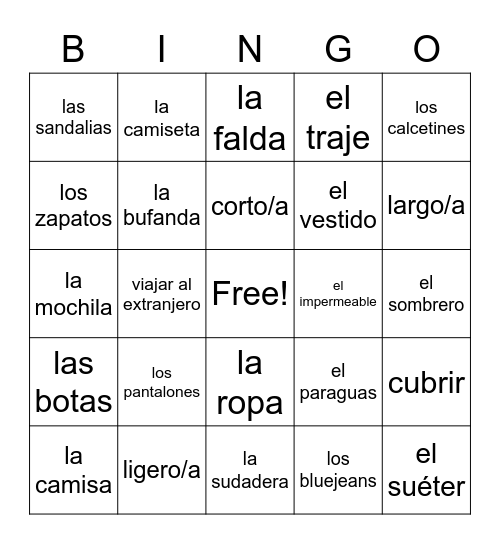 | B | I | N | G | O |
|---|---|---|---|---|
| las sandalias | la camiseta | la falda | el traje | los calcetines |
| los zapatos | la bufanda | corto/a | el vestido | largo/a |
| la mochila | viajar al extranjero | Free! | el impermeable | el sombrero |
| las botas | los pantalones | la ropa | el paraguas | cubrir |
| la camisa | ligero/a | la sudadera | los bluejeans | el suéter |